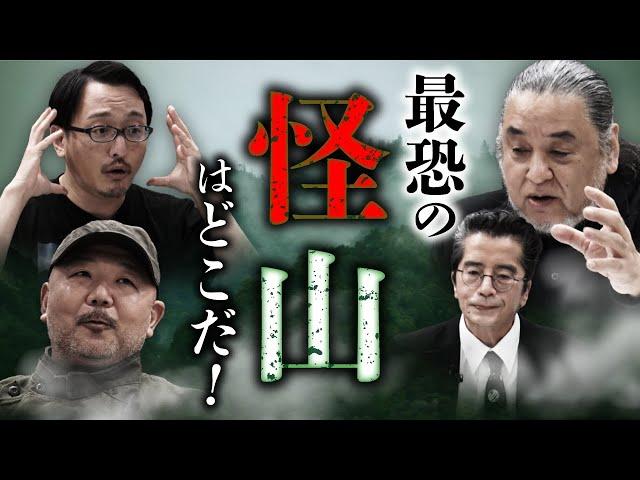 最恐の怪山はどこだ！